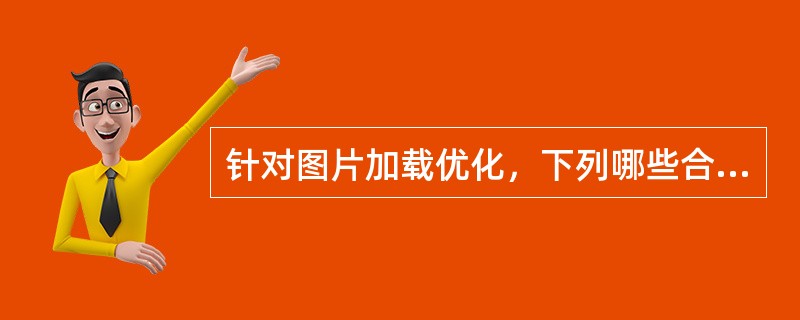 针对图片加载优化，下列哪些合...